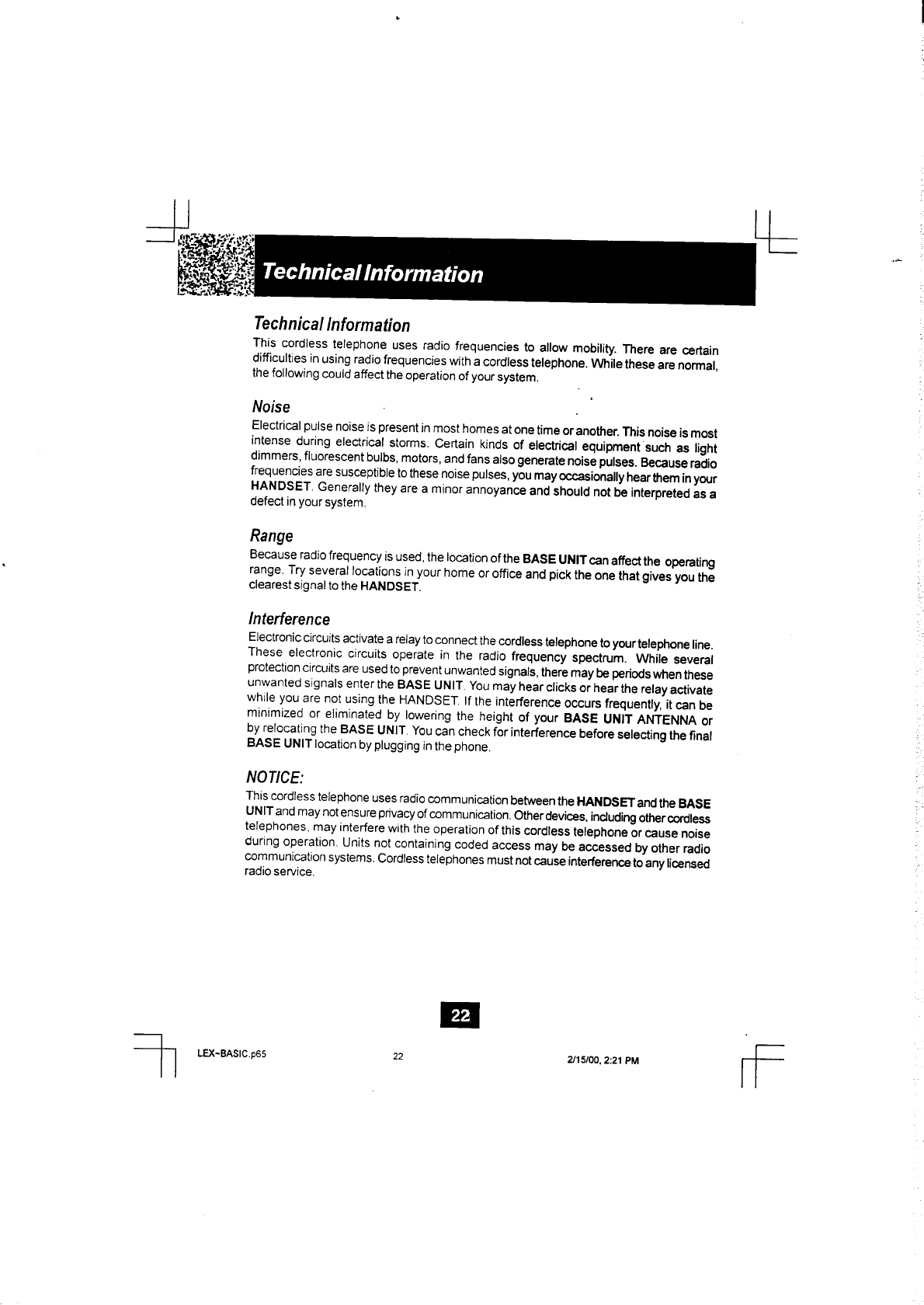 Technical Information

Technical Information

This cordless telephone uses radio frequencies to allow mobility. There are certain difficulties in using radio frequencies with a cordless telephone. While these are normal, the following could affect the operation of your system.

Noise

Electrical pulse noise is present in most homes at one time or another. This noise is most intense during electrical storms. Certain kinds of electrical equipment such as light dimmers, fluorescent bulbs, motors, and fans also generate noise pulses. Because radio frequencies are susceptible to these noise pulses, you may occasionally hear them in your HANDSET. Generally they are a minor annoyance and should not be interpreted as a defect in your system.

Range

Because radio frequency is used, the location of the BASE UNIT can affect the operating range. Try several locations in your home or office and pick the one that gives you the clearest signal to the HANDSET.

Interference

Electronic circuits activate a relay to connect the cordless telephone to your telephone line. These electronic circuits operate in the radio frequency spectrum. While several protection circuits are used to prevent unwanted signals, there may be periods when these unwanted signals enter the BASE UNIT. You may hear clicks or hear the relay activate while you are not using the HANDSET. If the interference occurs frequently, it can be minimized or eliminated by lowering the height of your BASE UNIT ANTENNA or by relocating the BASE UNIT. You can check for interference before selecting the final BASE UNIT location by plugging in the phone.

NOTICE:

This cordless telephone uses radio communication between the HANDSET and the BASE UNIT and may not ensure privacy of communication. Other devices, including other cordless telephones, may interfere with the operation of this cordless telephone or cause noise during operation. Units not containing coded access may be accessed by other radio communication systems. Cordless telephones must not cause interference to any licensed radio service.

22

LEX-BASIC.p65 22 2/15/00, 2:21 PM